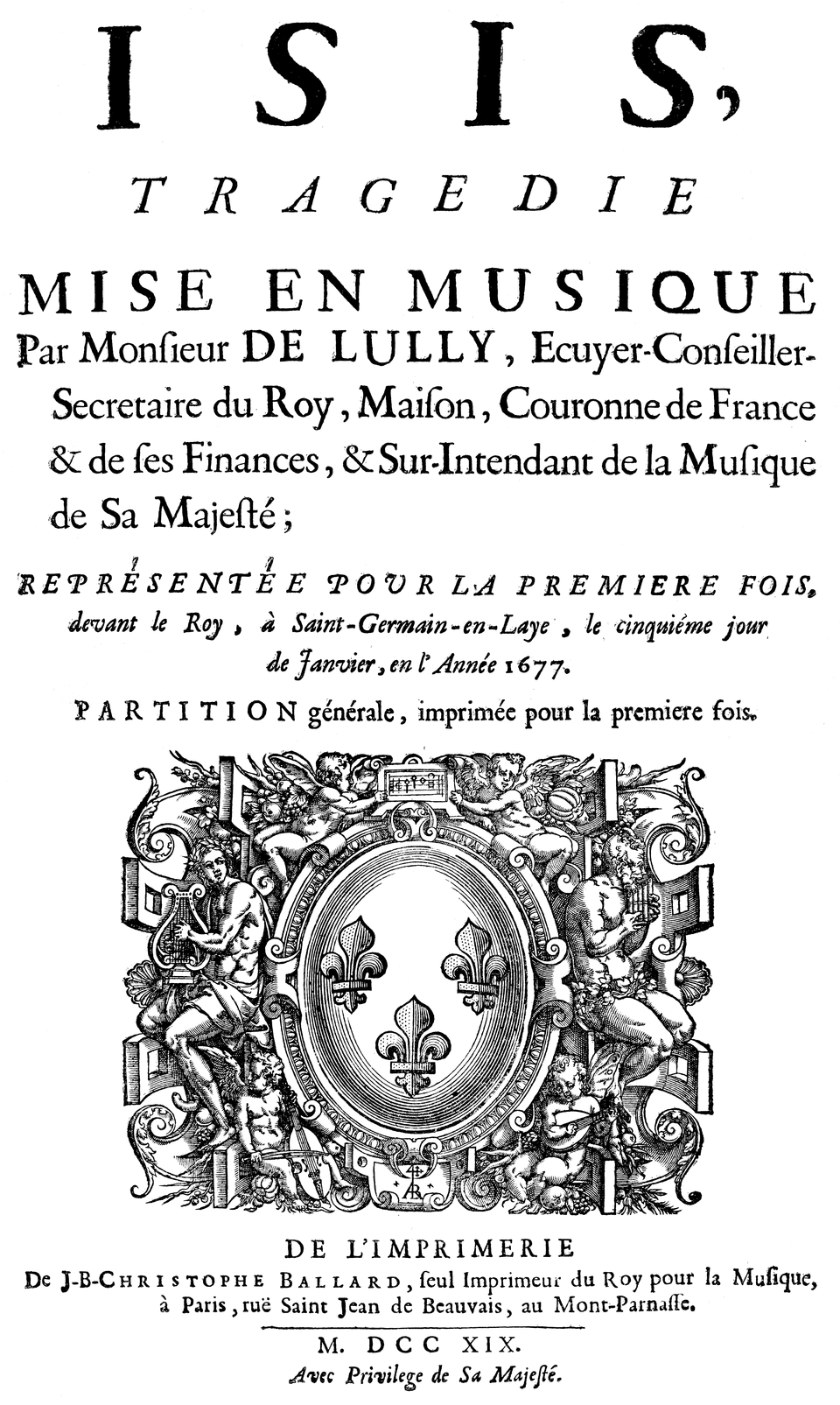 ISIS,
TRAGEDIE
MISE EN MUSIQUE
Par Monſieur DE LULLY, Ecuyer-Conſeiller-Secretaire du Roy, Maiſon, Couronne de France & de ſes Finances, & Sur-Intendant de la Muſique de Sa Majeſté;

REPRÉSENTÉE POUR LA PREMIERE FOIS, devant le Roy, à Saint-Germain-en-Laye, le cinquiéme jour de Janvier, en l'Année 1677.

PARTITION générale, imprimée pour la premiere fois.

DE L'IMPRIMERIE
De J-B-CHRISTOPHE BALLARD, ſeul Imprimeur du Roy pour la Muſique, à Paris, ruë Saint Jean de Beauvais, au Mont-Parnaſſe.

M. DCC XIX.
Avec Privilege de Sa Majeſté.